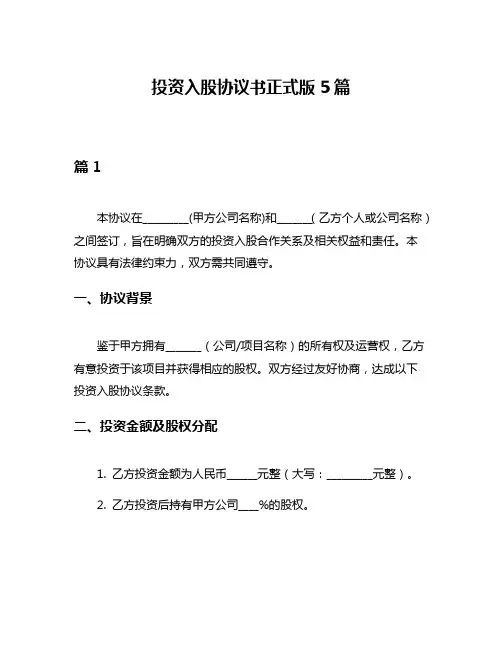 投资入股协议书正式版 5 篇

篇 1

本协议在________(甲方公司名称)和______(乙方个人或公司名称)之间签订，旨在明确双方的投资入股合作关系及相关权益和责任。本协议具有法律约束力，双方需共同遵守。

一、协议背景

鉴于甲方拥有______（公司/项目名称）的所有权及运营权，乙方有意投资于该项目并获得相应的股权。双方经过友好协商，达成以下投资入股协议条款。

二、投资金额及股权分配

1. 乙方投资金额为人民币_____元整（大写：________元整）。

2. 乙方投资后持有甲方公司___%的股权。